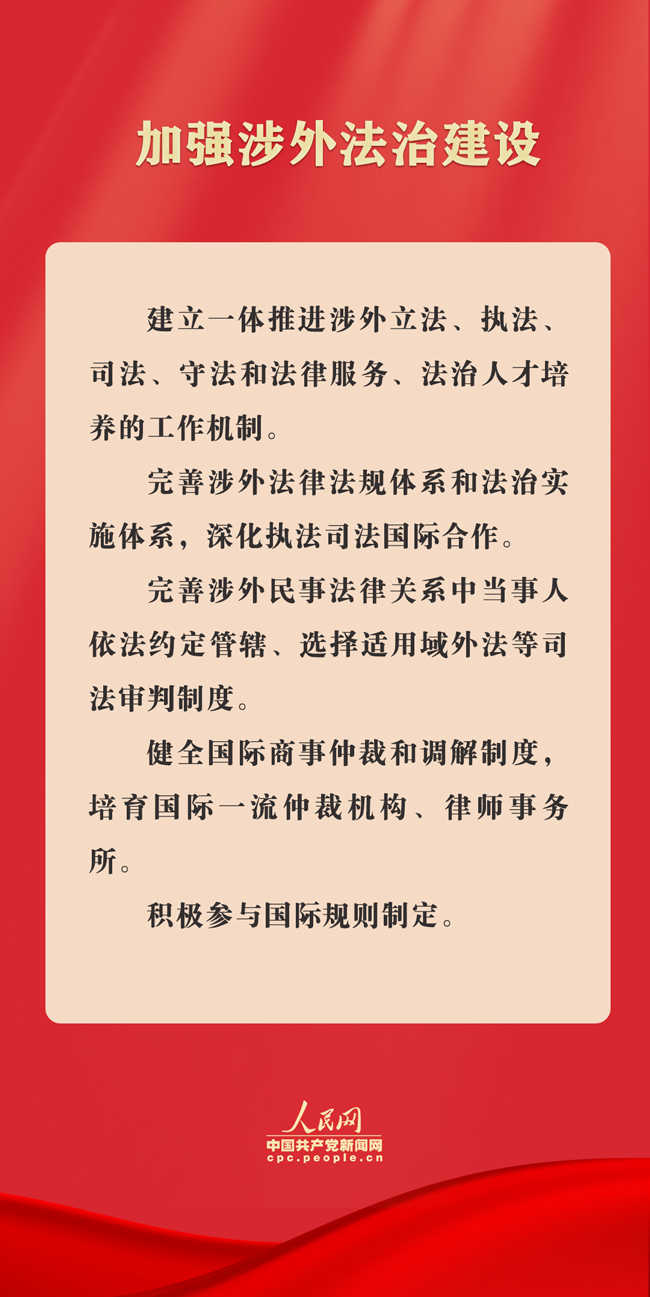 加强涉外法治建设

建立一体推进涉外立法、执法、司法、守法和法律服务、法治人才培养的工作机制。

完善涉外法律法规体系和法治实施体系，深化执法司法国际合作。

完善涉外民事法律关系中当事人依法约定管辖、选择适用域外法等司法审判制度。

健全国际商事仲裁和调解制度，培育国际一流仲裁机构、律师事务所。

积极参与国际规则制定。

人民网
中国共产党新闻网
cpc.people.cn